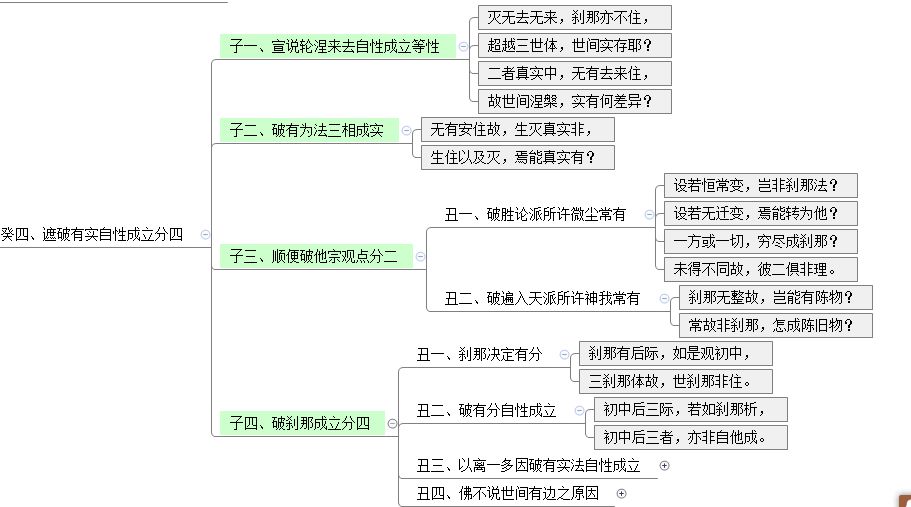 癸四、遮破有实自性成立分四

子一、宣说轮涅来去自性成立等性
灭无去无来，刹那亦不住，
超越三世体，世间实存耶？
二者真实中，无有去来住，
故世间涅槃，实有何差异？

子二、破有为法三相成实
无有安住故，生灭真实非，
生住以及灭，焉能真实有？

子三、顺便破他宗观点分二
丑一、破胜论派所许微尘常有
设若恒常变，岂非刹那法？
设若无迁变，焉能转为他？
一方或一切，穷尽成刹那？
未得不同故，彼二俱非理。
丑二、破遍入天派所许神我常有
刹那无整故，岂能有陈物？
常故非刹那，怎成陈旧物？

子四、破刹那成立分四
丑一、刹那决定有分
刹那有后际，如是观初中，
三刹那体故，世刹那非住。
丑二、破有分自性成立
初中后三际，若如刹那析，
初中后三者，亦非自他成。
丑三、以离一多因破有实法自性成立
丑四、佛不说世间有边之原因